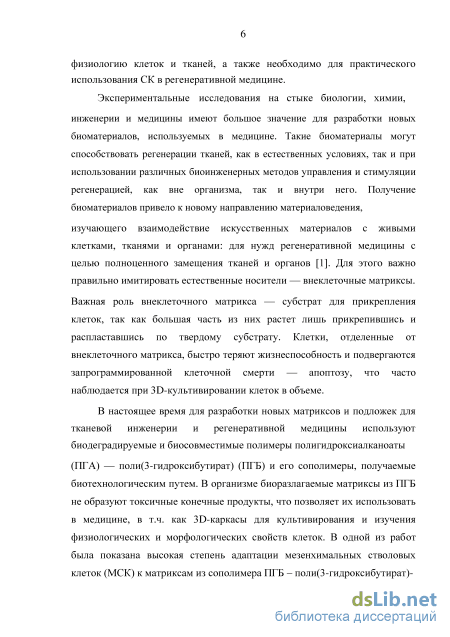 6

физиологию клеток и тканей, а также необходимо для практического использования СК в регенеративной медицине.

Экспериментальные исследования на стыке биологии, химии, инженерии и медицины имеют большое значение для разработки новых биоматериалов, используемых в медицине. Такие биоматериалы могут способствовать регенерации тканей, как в естественных условиях, так и при использовании различных биоинженерных методов управления и стимуляции регенерацией, как вне организма, так и внутри него. Получение биоматериалов привело к новому направлению материаловедения, изучающего взаимодействие искусственных материалов с живыми клетками, тканями и органами: для нужд регенеративной медицины с целью полноценного замещения тканей и органов [1]. Для этого важно правильно имитировать естественные носители — внеклеточные матриксы. Важная роль внеклеточного матрикса — субстрат для прикрепления клеток, так как большая часть из них растет лишь прикрепившись и распластавшись по твердому субстрату. Клетки, отделенные от внеклеточного матрикса, быстро теряют жизнеспособность и подвергаются запрограммированной клеточной смерти — апоптозу, что часто наблюдается при 3D-культивировании клеток в объеме.

В настоящее время для разработки новых матриксов и подложек для тканевой инженерии и регенеративной медицины используют биодеградируемые и биосовместимые полимеры полигидроксиалканоаты (ПГА) — поли(3-гидроксибутират) (ПГБ) и его сополимеры, получаемые биотехнологическим путем. В организме биоразлагаемые матриксы из ПГБ не образуют токсичные конечные продукты, что позволяет их использовать в медицине, в т.ч. как 3D-каркасы для культивирования и изучения физиологических и морфологических свойств клеток. В одной из работ была показана высокая степень адаптации мезенхимальных стволовых клеток (МСК) к матриксам из сополимера ПГБ – поли(3-гидроксибутират)-

dsLib.net
библиотека диссертаций